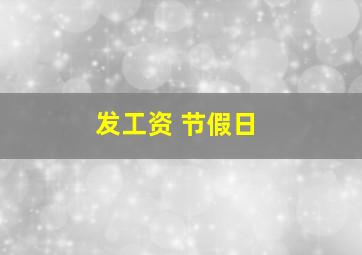 发工资 节假日